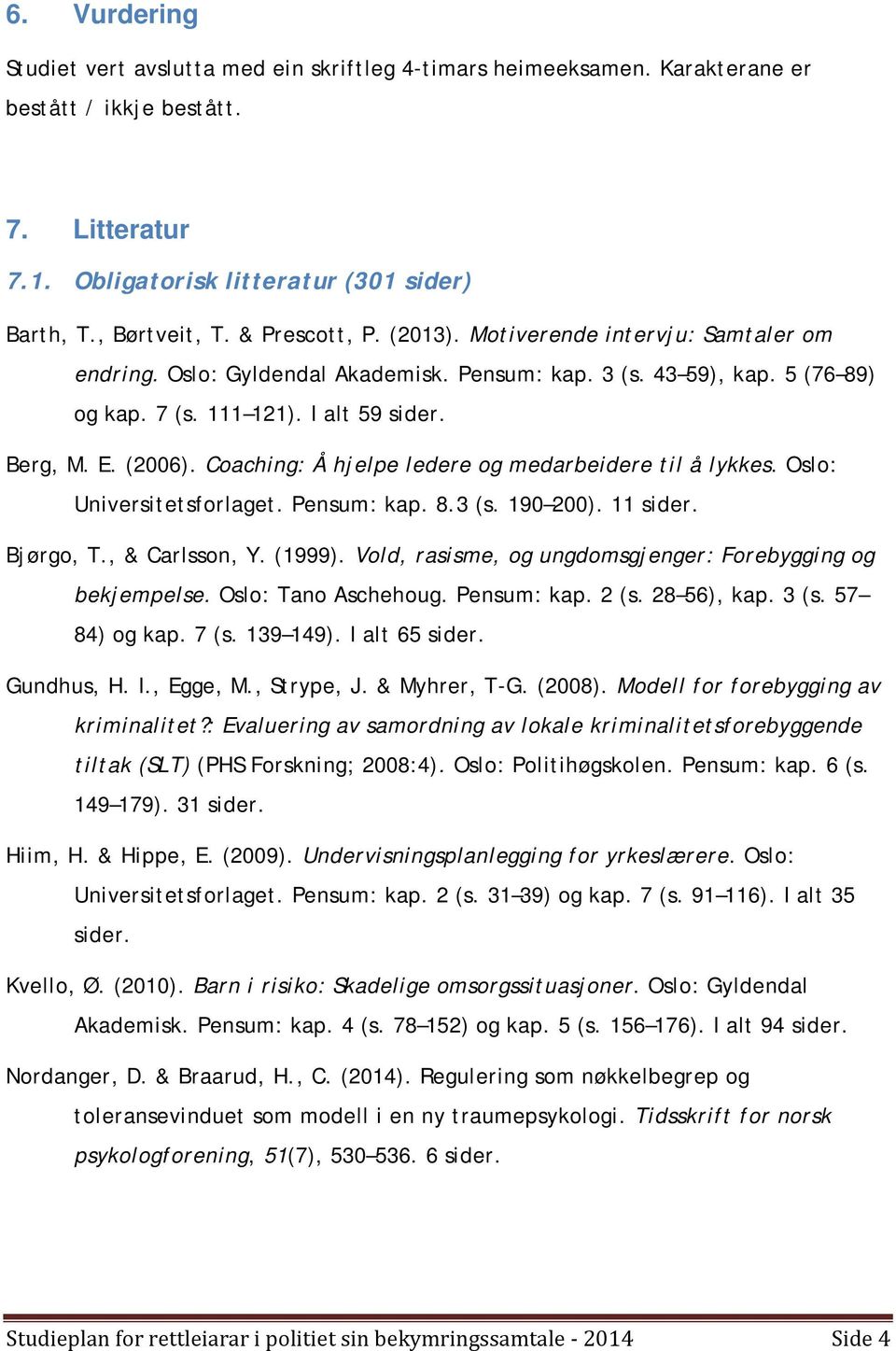 6. Vurdering

Studiet vert avslutta med ein skriftleg 4-timars heimeeksamen. Karakterane er bestått / ikkje bestått.

7. Litteratur

7.1. Obligatorisk litteratur (301 sider)

Barth, T., Børtveit, T. & Prescott, P. (2013). Motiverende intervju: Samtaler om endring. Oslo: Gyldendal Akademisk. Pensum: kap. 3 (s. 43–59), kap. 5 (76–89) og kap. 7 (s. 111–121). I alt 59 sider.

Berg, M. E. (2006). Coaching: Å hjelpe ledere og medarbeidere til å lykkes. Oslo: Universitetsforlaget. Pensum: kap. 8.3 (s. 190–200). 11 sider.

Bjørgo, T., & Carlsson, Y. (1999). Vold, rasisme, og ungdomsgjenger: Forebygging og bekjempelse. Oslo: Tano Aschehoug. Pensum: kap. 2 (s. 28–56), kap. 3 (s. 57–84) og kap. 7 (s. 139–149). I alt 65 sider.

Gundhus, H. I., Egge, M., Strype, J. & Myhrer, T-G. (2008). Modell for forebygging av kriminalitet?: Evaluering av samordning av lokale kriminalitetsforebyggende tiltak (SLT) (PHS Forskning; 2008:4). Oslo: Politihøgskolen. Pensum: kap. 6 (s. 149–179). 31 sider.

Hiim, H. & Hippe, E. (2009). Undervisningsplanlegging for yrkeslærere. Oslo: Universitetsforlaget. Pensum: kap. 2 (s. 31–39) og kap. 7 (s. 91–116). I alt 35 sider.

Kvello, Ø. (2010). Barn i risiko: Skadelige omsorgssituasjoner. Oslo: Gyldendal Akademisk. Pensum: kap. 4 (s. 78–152) og kap. 5 (s. 156–176). I alt 94 sider.

Nordanger, D. & Braarud, H., C. (2014). Regulering som nøkkelbegrep og toleransevinduet som modell i en ny traumepsykologi. Tidsskrift for norsk psykologforening, 51(7), 530–536. 6 sider.

Studieplan for rettleiarar i politiet sin bekymringssamtale - 2014 Side 4